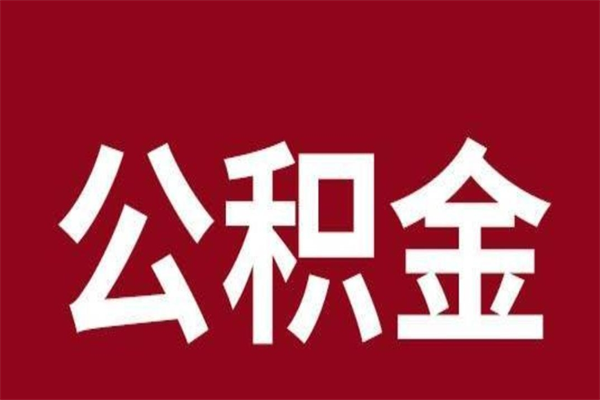 公积金